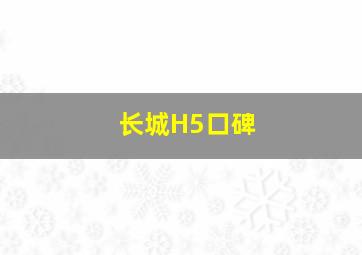 长城H5口碑